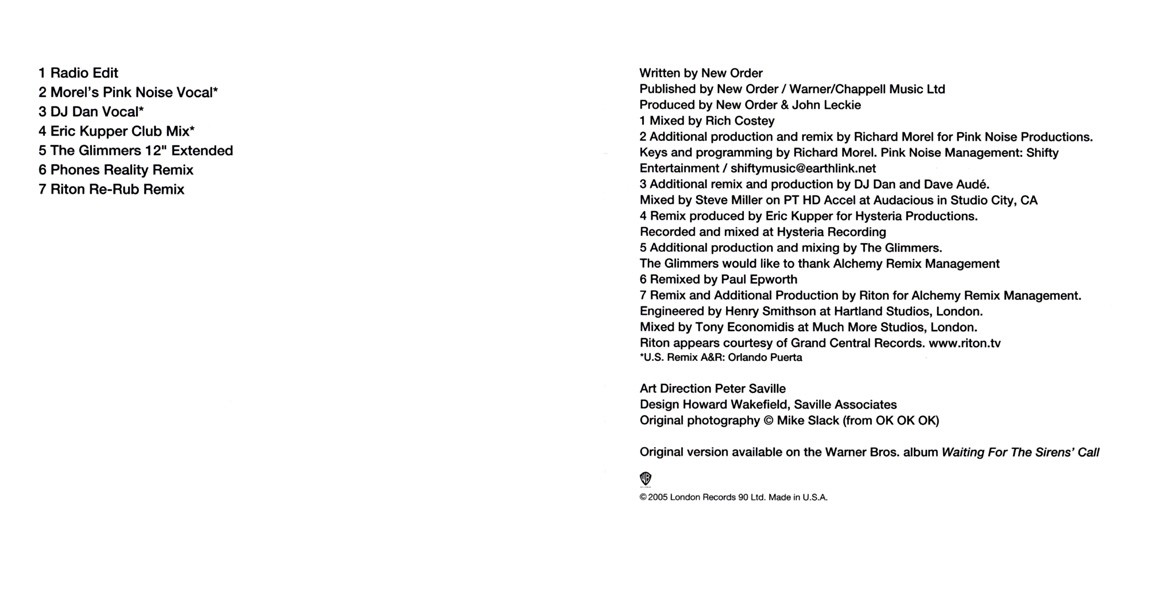 1 Radio Edit
2 Morel's Pink Noise Vocal*
3 DJ Dan Vocal*
4 Eric Kupper Club Mix*
5 The Glimmers 12" Extended
6 Phones Reality Remix
7 Riton Re-Rub Remix

Written by New Order
Published by New Order / Warner/Chappell Music Ltd
Produced by New Order & John Leckie
1 Mixed by Rich Costey
2 Additional production and remix by Richard Morel for Pink Noise Productions. Keys and programming by Richard Morel. Pink Noise Management: Shifty Entertainment / shiftymusic@earthlink.net
3 Additional remix and production by DJ Dan and Dave Audé. Mixed by Steve Miller on PT HD Accel at Audacious in Studio City, CA
4 Remix produced by Eric Kupper for Hysteria Productions. Recorded and mixed at Hysteria Recording
5 Additional production and mixing by The Glimmers. The Glimmers would like to thank Alchemy Remix Management
6 Remixed by Paul Epworth
7 Remix and Additional Production by Riton for Alchemy Remix Management. Engineered by Henry Smithson at Hartland Studios, London. Mixed by Tony Economidis at Much More Studios, London. Riton appears courtesy of Grand Central Records. www.riton.tv
*U.S. Remix A&R: Orlando Puerta

Art Direction Peter Saville
Design Howard Wakefield, Saville Associates
Original photography © Mike Slack (from OK OK OK)

Original version available on the Warner Bros. album Waiting For The Sirens' Call

© 2005 London Records 90 Ltd. Made in U.S.A.